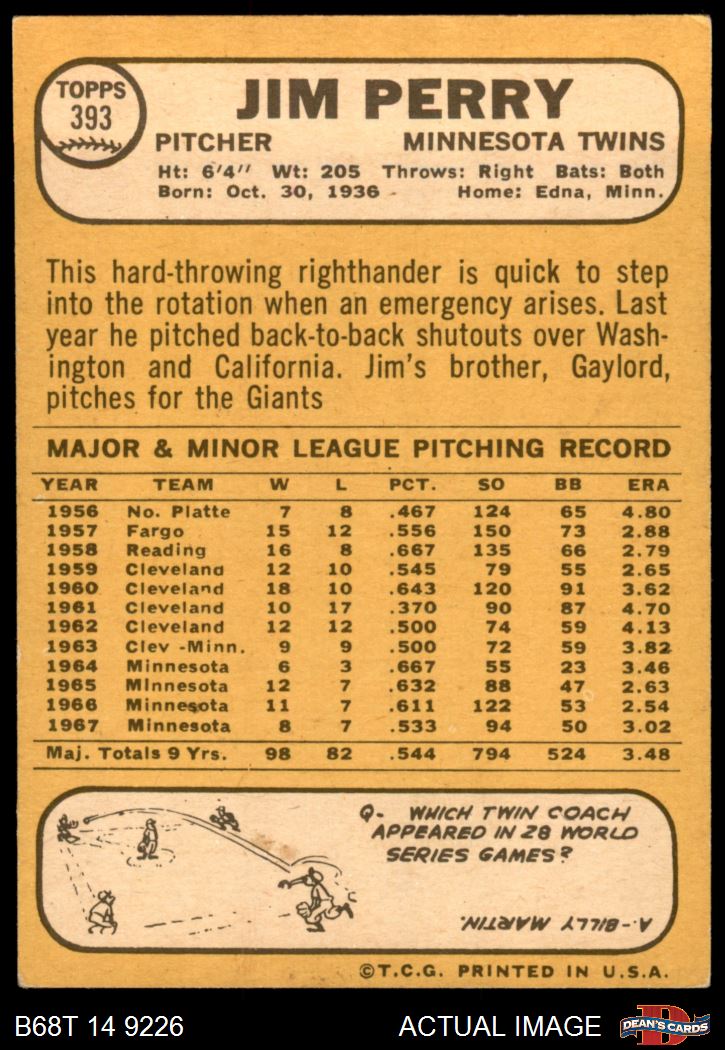 TOPPS
393

JIM PERRY

PITCHER MINNESOTA TWINS

Ht: 6'4'' Wt: 205 Throws: Right Bats: Both
Born: Oct. 30, 1936 Home: Edna, Minn.

This hard-throwing righthander is quick to step into the rotation when an emergency arises. Last year he pitched back-to-back shutouts over Washington and California. Jim's brother, Gaylord, pitches for the Giants

MAJOR & MINOR LEAGUE PITCHING RECORD

| YEAR | TEAM | W | L | PCT. | SO | BB | ERA |
|---|---|---|---|---|---|---|---|
| 1956 | No. Platte | 7 | 8 | .467 | 124 | 65 | 4.80 |
| 1957 | Fargo | 15 | 12 | .556 | 150 | 73 | 2.88 |
| 1958 | Reading | 16 | 8 | .667 | 135 | 66 | 2.79 |
| 1959 | Cleveland | 12 | 10 | .545 | 79 | 55 | 2.65 |
| 1960 | Cleveland | 18 | 10 | .643 | 120 | 91 | 3.62 |
| 1961 | Cleveland | 10 | 17 | .370 | 90 | 87 | 4.70 |
| 1962 | Cleveland | 12 | 12 | .500 | 74 | 59 | 4.13 |
| 1963 | Clev -Minn. | 9 | 9 | .500 | 72 | 59 | 3.82 |
| 1964 | Minnesota | 6 | 3 | .667 | 55 | 23 | 3.46 |
| 1965 | Minnesota | 12 | 7 | .632 | 88 | 47 | 2.63 |
| 1966 | Minnesota | 11 | 7 | .611 | 122 | 53 | 2.54 |
| 1967 | Minnesota | 8 | 7 | .533 | 94 | 50 | 3.02 |
| Maj. Totals 9 Yrs. | | 98 | 82 | .544 | 794 | 524 | 3.48 |

Q- WHICH TWIN COACH APPEARED IN 28 WORLD SERIES GAMES?

A- BILLY MARTIN.

©T.C.G. PRINTED IN U.S.A.

B68T 14 9226 ACTUAL IMAGE DEAN'S CARDS